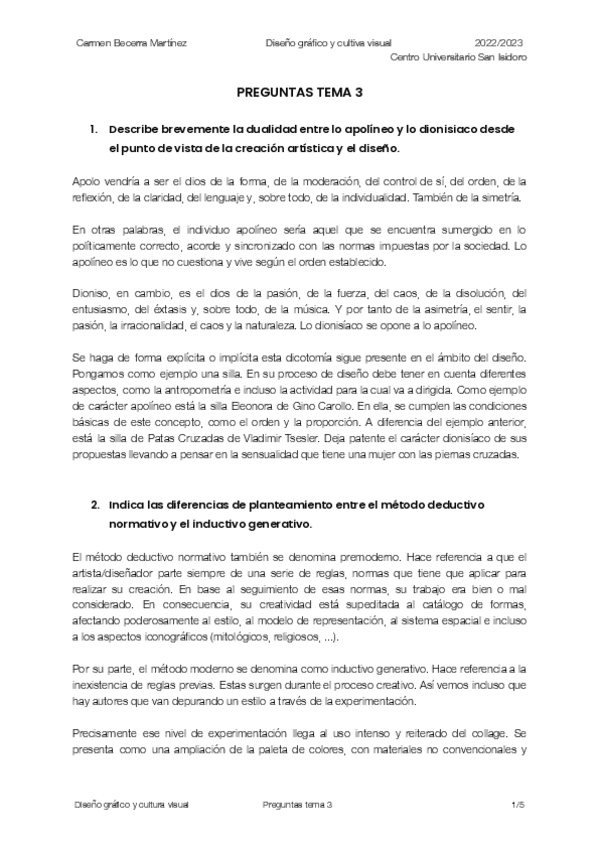 Carmen Becerra Martínez Diseño gráfico y cultiva visual 2022/2023
Centro Universitario San Isidoro

PREGUNTAS TEMA 3

1. Describe brevemente la dualidad entre lo apolíneo y lo dionisiaco desde el punto de vista de la creación artística y el diseño.

Apolo vendría a ser el dios de la forma, de la moderación, del control de sí, del orden, de la reflexión, de la claridad, del lenguaje y, sobre todo, de la individualidad. También de la simetría.

En otras palabras, el individuo apolíneo sería aquel que se encuentra sumergido en lo políticamente correcto, acorde y sincronizado con las normas impuestas por la sociedad. Lo apolíneo es lo que no cuestiona y vive según el orden establecido.

Dioniso, en cambio, es el dios de la pasión, de la fuerza, del caos, de la disolución, del entusiasmo, del éxtasis y, sobre todo, de la música. Y por tanto de la asimetría, el sentir, la pasión, la irracionalidad, el caos y la naturaleza. Lo dionisíaco se opone a lo apolíneo.

Se haga de forma explícita o implícita esta dicotomía sigue presente en el ámbito del diseño. Pongamos como ejemplo una silla. En su proceso de diseño debe tener en cuenta diferentes aspectos, como la antropometría e incluso la actividad para la cual va a dirigida. Como ejemplo de carácter apolíneo está la silla Eleonora de Gino Carollo. En ella, se cumplen las condiciones básicas de este concepto, como el orden y la proporción. A diferencia del ejemplo anterior, está la silla de Patas Cruzadas de Vladimir Tsesler. Deja patente el carácter dionisíaco de sus propuestas llevando a pensar en la sensualidad que tiene una mujer con las piernas cruzadas.

2. Indica las diferencias de planteamiento entre el método deductivo normativo y el inductivo generativo.

El método deductivo normativo también se denomina premoderno. Hace referencia a que el artista/diseñador parte siempre de una serie de reglas, normas que tiene que aplicar para realizar su creación. En base al seguimiento de esas normas, su trabajo era bien o mal considerado. En consecuencia, su creatividad está supeditada al catálogo de formas, afectando poderosamente al estilo, al modelo de representación, al sistema espacial e incluso a los aspectos iconográficos (mitológicos, religiosos, ...).

Por su parte, el método moderno se denomina como inductivo generativo. Hace referencia a la inexistencia de reglas previas. Estas surgen durante el proceso creativo. Así vemos incluso que hay autores que van depurando un estilo a través de la experimentación.

Precisamente ese nivel de experimentación llega al uso intenso y reiterado del collage. Se presenta como una ampliación de la paleta de colores, con materiales no convencionales y

Diseño gráfico y cultura visual Preguntas tema 3 1/5